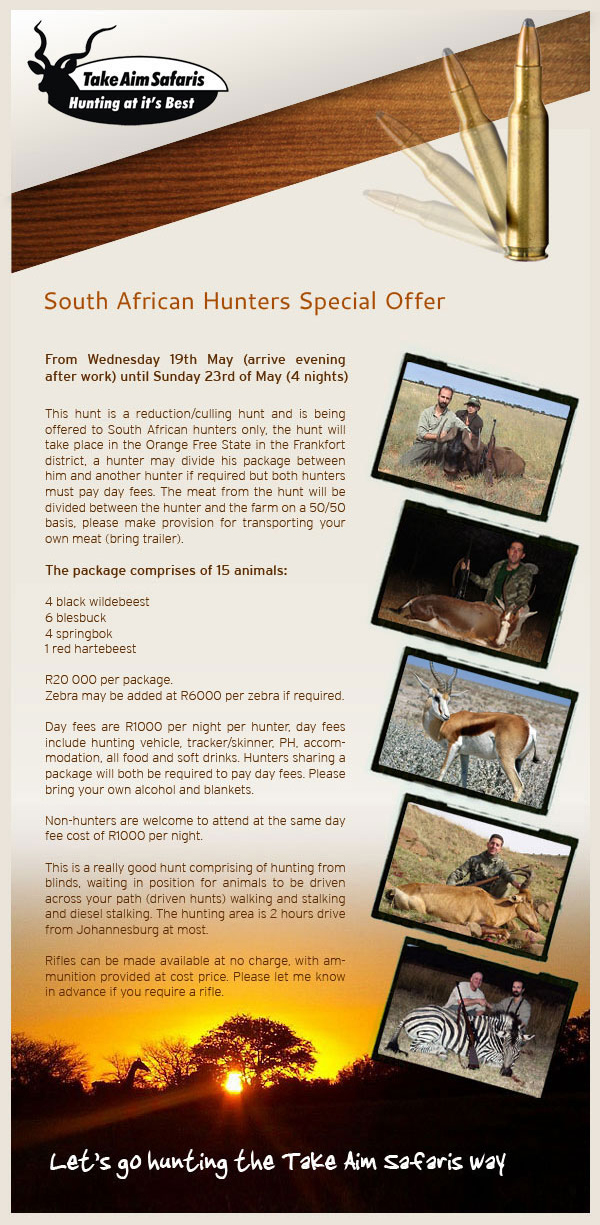 Take Aim Safaris
Hunting at it's Best

South African Hunters Special Offer

From Wednesday 19th May (arrive evening after work) until Sunday 23rd of May (4 nights)

This hunt is a reduction/culling hunt and is being offered to South African hunters only, the hunt will take place in the Orange Free State in the Frankfort district, a hunter may divide his package between him and another hunter if required but both hunters must pay day fees. The meat from the hunt will be divided between the hunter and the farm on a 50/50 basis, please make provision for transporting your own meat (bring trailer).

The package comprises of 15 animals:

4 black wildebeest
6 blesbuck
4 springbok
1 red hartebeest

R20 000 per package.
Zebra may be added at R6000 per zebra if required.

Day fees are R1000 per night per hunter, day fees include hunting vehicle, tracker/skinner, PH, accommodation, all food and soft drinks. Hunters sharing a package will both be required to pay day fees. Please bring your own alcohol and blankets.

Non-hunters are welcome to attend at the same day fee cost of R1000 per night.

This is a really good hunt comprising of hunting from blinds, waiting in position for animals to be driven across your path (driven hunts) walking and stalking and diesel stalking. The hunting area is 2 hours drive from Johannesburg at most.

Rifles can be made available at no charge, with ammunition provided at cost price. Please let me know in advance if you require a rifle.

Let's go hunting the Take Aim Safaris way